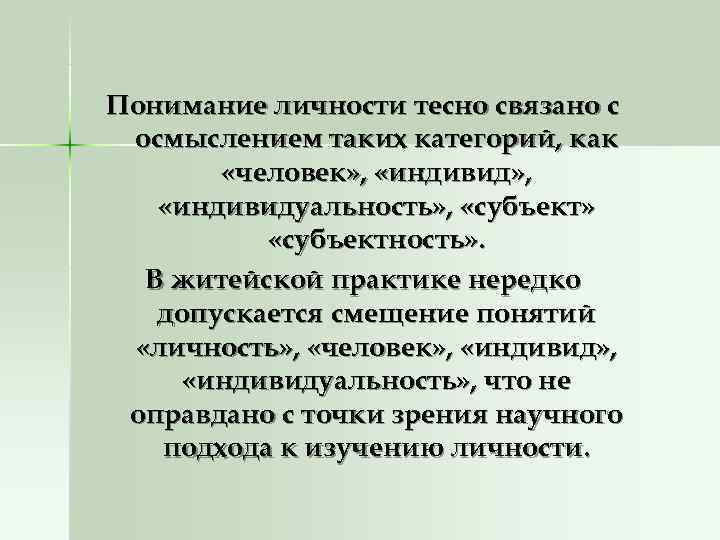 Понимание личности тесно связано с осмыслением таких категорий, как «человек», «индивид», «индивидуальность», «субъект» «субъектность».

В житейской практике нередко допускается смещение понятий «личность», «человек», «индивид», «индивидуальность», что не оправдано с точки зрения научного подхода к изучению личности.